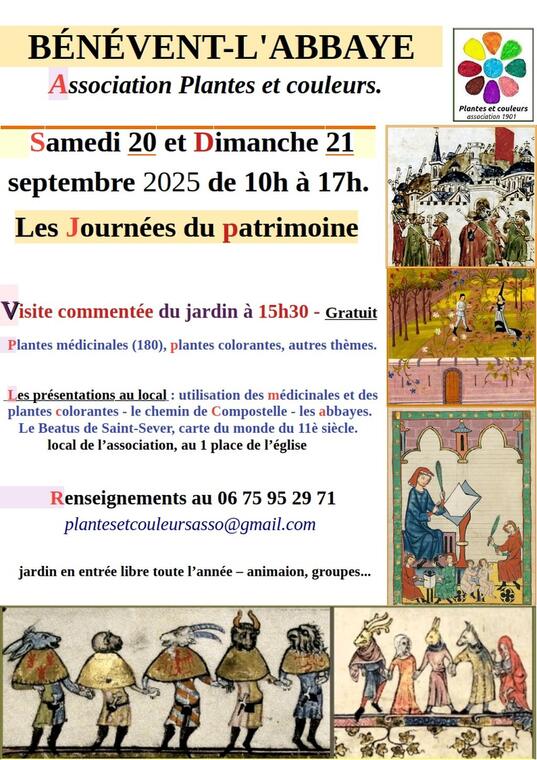 BÉNÉVENT-L'ABBAYE

Association Plantes et couleurs.

Plantes et couleurs
association 1901

Samedi 20 et Dimanche 21 septembre 2025 de 10h à 17h.

Les Journées du patrimoine

Visite commentée du jardin à 15h30 - Gratuit

Plantes médicinales (180), plantes colorantes, autres thèmes.

Les présentations au local : utilisation des médicinales et des plantes colorantes - le chemin de Compostelle - les abbayes. Le Beatus de Saint-Sever, carte du monde du 11è siècle.

local de l'association, au 1 place de l'église

Renseignements au 06 75 95 29 71

plantesetcouleursasso@gmail.com

jardin en entrée libre toute l'année – animaion, groupes...